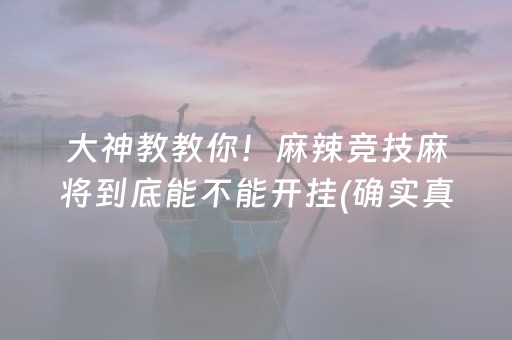 大神教教你！麻辣竞技麻将到底能不能开挂(确实真